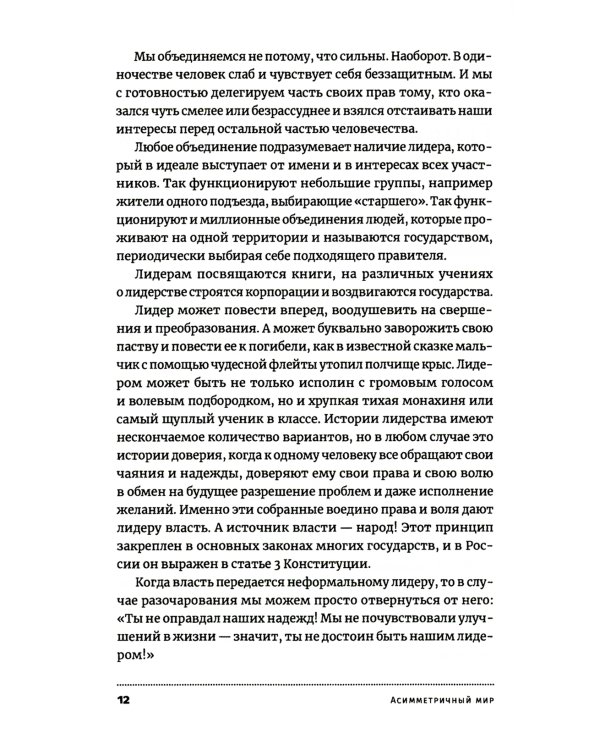 Мы объединяемся не потому, что сильны. Наоборот. В одиночестве человек слаб и чувствует себя беззащитным. И мы с готовностью делегируем часть своих прав тому, кто оказался чуть смелее или безрассуднее и взялся отстаивать наши интересы перед остальной частью человечества.

Любое объединение подразумевает наличие лидера, который в идеале выступает от имени и в интересах всех участников. Так функционируют небольшие группы, например жители одного подъезда, выбирающие «старшего». Так функционируют и миллионные объединения людей, которые проживают на одной территории и называются государством, периодически выбирая себе подходящего правителя.

Лидерам посвящаются книги, на различных учениях о лидерстве строятся корпорации и воздвигаются государства. Лидер может повести вперед, воодушевить на свершения и преобразования. А может буквально заворожить свою паству и повести ее к погибели, как в известной сказке мальчик с помощью чудесной флейты утопил полчище крыс. Лидером может быть не только исполин с громовым голосом и волевым подбородком, но и хрупкая тихая монахиня или самый щуплый ученик в классе. Истории лидерства имеют нескончаемое количество вариантов, но в любом случае это истории доверия, когда к одному человеку все обращают свои чаяния и надежды, доверяют ему свои права и свою волю в обмен на будущее разрешение проблем и даже исполнение желаний. Именно эти собранные воедино права и воля дают лидеру власть. А источник власти — народ! Этот принцип закреплен в основных законах многих государств, и в России он выражен в статье 3 Конституции.

Когда власть передается неформальному лидеру, то в случае разочарования мы можем просто отвернуться от него: «Ты не оправдал наших надежд! Мы не почувствовали улучшений в жизни — значит, ты не достоин быть нашим лидером!»

12 Асимметричный мир